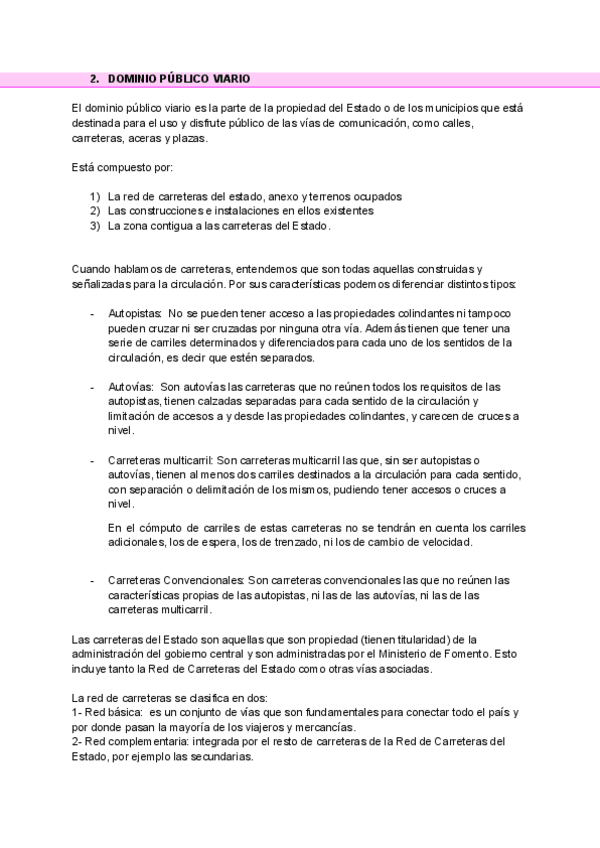 2. DOMINIO PÚBLICO VIARIO

El dominio público viario es la parte de la propiedad del Estado o de los municipios que está destinada para el uso y disfrute público de las vías de comunicación, como calles, carreteras, aceras y plazas.

Está compuesto por:

1) La red de carreteras del estado, anexo y terrenos ocupados
2) Las construcciones e instalaciones en ellos existentes
3) La zona contigua a las carreteras del Estado.

Cuando hablamos de carreteras, entendemos que son todas aquellas construidas y señalizadas para la circulación. Por sus características podemos diferenciar distintos tipos:

- Autopistas: No se pueden tener acceso a las propiedades colindantes ni tampoco pueden cruzar ni ser cruzadas por ninguna otra vía. Además tienen que tener una serie de carriles determinados y diferenciados para cada uno de los sentidos de la circulación, es decir que estén separados.

- Autovías: Son autovías las carreteras que no reúnen todos los requisitos de las autopistas, tienen calzadas separadas para cada sentido de la circulación y limitación de accesos a y desde las propiedades colindantes, y carecen de cruces a nivel.

- Carreteras multicarril: Son carreteras multicarril las que, sin ser autopistas o autovías, tienen al menos dos carriles destinados a la circulación para cada sentido, con separación o delimitación de los mismos, pudiendo tener accesos o cruces a nivel.

En el cómputo de carriles de estas carreteras no se tendrán en cuenta los carriles adicionales, los de espera, los de trenzado, ni los de cambio de velocidad.

- Carreteras Convencionales: Son carreteras convencionales las que no reúnen las características propias de las autopistas, ni las de las autovías, ni las de las carreteras multicarril.

Las carreteras del Estado son aquellas que son propiedad (tienen titularidad) de la administración del gobierno central y son administradas por el Ministerio de Fomento. Esto incluye tanto la Red de Carreteras del Estado como otras vías asociadas.

La red de carreteras se clasifica en dos:
1- Red básica: es un conjunto de vías que son fundamentales para conectar todo el país y por donde pasan la mayoría de los viajeros y mercancías.
2- Red complementaria: integrada por el resto de carreteras de la Red de Carreteras del Estado, por ejemplo las secundarias.